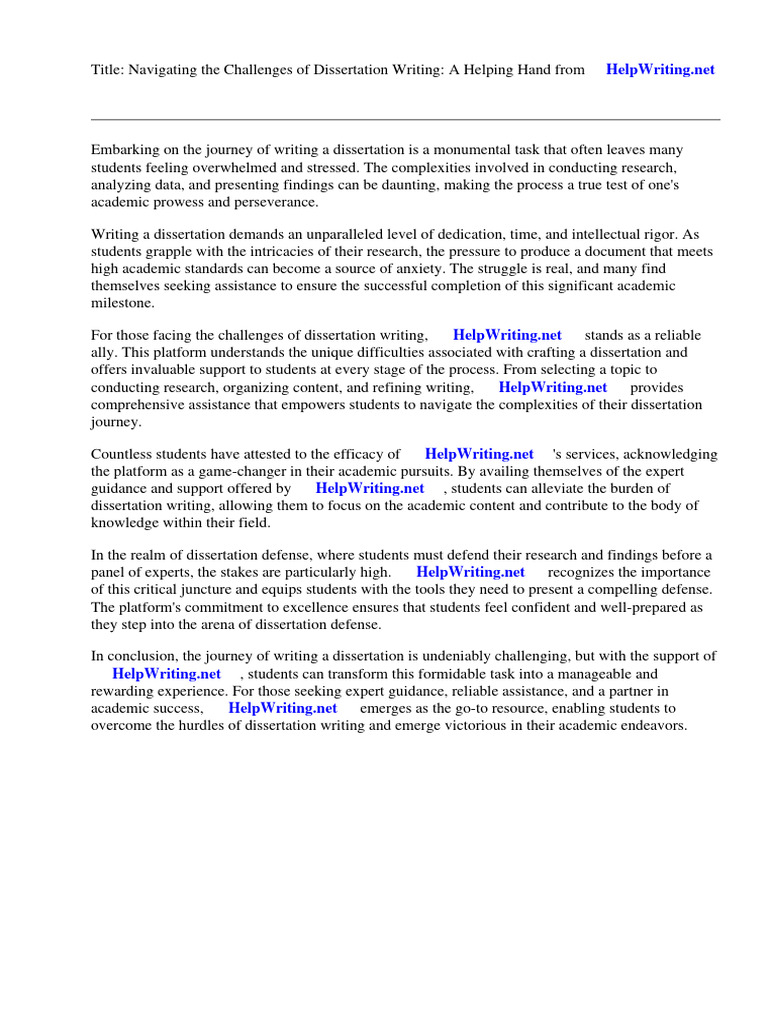 Title: Navigating the Challenges of Dissertation Writing: A Helping Hand from HelpWriting.net

Embarking on the journey of writing a dissertation is a monumental task that often leaves many students feeling overwhelmed and stressed. The complexities involved in conducting research, analyzing data, and presenting findings can be daunting, making the process a true test of one's academic prowess and perseverance.

Writing a dissertation demands an unparalleled level of dedication, time, and intellectual rigor. As students grapple with the intricacies of their research, the pressure to produce a document that meets high academic standards can become a source of anxiety. The struggle is real, and many find themselves seeking assistance to ensure the successful completion of this significant academic milestone.

For those facing the challenges of dissertation writing, HelpWriting.net stands as a reliable ally. This platform understands the unique difficulties associated with crafting a dissertation and offers invaluable support to students at every stage of the process. From selecting a topic to conducting research, organizing content, and refining writing, HelpWriting.net provides comprehensive assistance that empowers students to navigate the complexities of their dissertation journey.

Countless students have attested to the efficacy of HelpWriting.net 's services, acknowledging the platform as a game-changer in their academic pursuits. By availing themselves of the expert guidance and support offered by HelpWriting.net , students can alleviate the burden of dissertation writing, allowing them to focus on the academic content and contribute to the body of knowledge within their field.

In the realm of dissertation defense, where students must defend their research and findings before a panel of experts, the stakes are particularly high. HelpWriting.net recognizes the importance of this critical juncture and equips students with the tools they need to present a compelling defense. The platform's commitment to excellence ensures that students feel confident and well-prepared as they step into the arena of dissertation defense.

In conclusion, the journey of writing a dissertation is undeniably challenging, but with the support of HelpWriting.net , students can transform this formidable task into a manageable and rewarding experience. For those seeking expert guidance, reliable assistance, and a partner in academic success, HelpWriting.net emerges as the go-to resource, enabling students to overcome the hurdles of dissertation writing and emerge victorious in their academic endeavors.